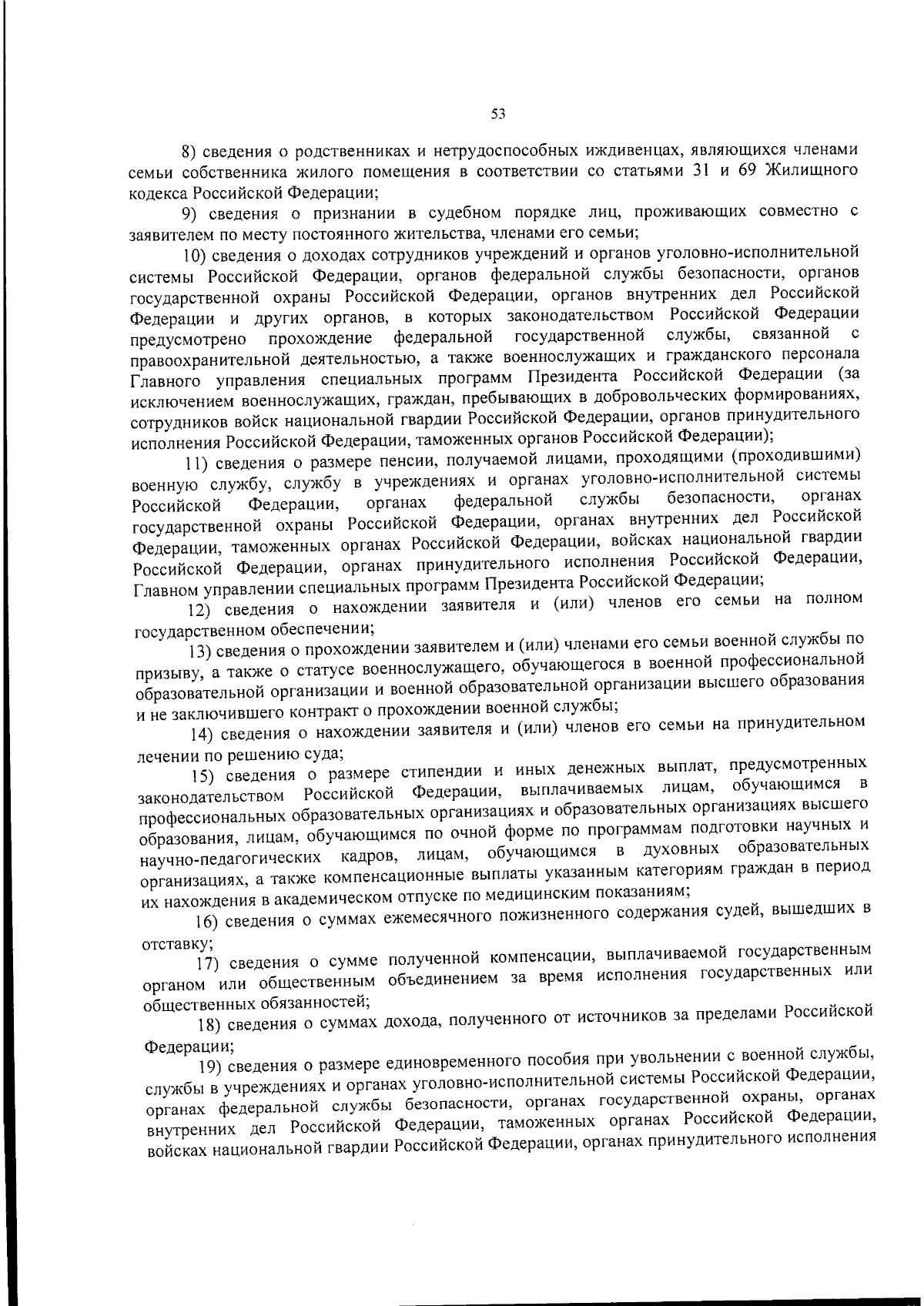 53

8) сведения о родственниках и нетрудоспособных иждивенцах, являющихся членами семьи собственника жилого помещения в соответствии со статьями 31 и 69 Жилищного кодекса Российской Федерации;

9) сведения о признании в судебном порядке лиц, проживающих совместно с заявителем по месту постоянного жительства, членами его семьи;

10) сведения о доходах сотрудников учреждений и органов уголовно-исполнительной системы Российской Федерации, органов федеральной службы безопасности, органов государственной охраны Российской Федерации, органов внутренних дел Российской Федерации и других органов, в которых законодательством Российской Федерации предусмотрено прохождение федеральной государственной службы, связанной с правоохранительной деятельностью, а также военнослужащих и гражданского персонала Главного управления специальных программ Президента Российской Федерации (за исключением военнослужащих, граждан, пребывающих в добровольческих формированиях, сотрудников войск национальной гвардии Российской Федерации, органов принудительного исполнения Российской Федерации, таможенных органов Российской Федерации);

11) сведения о размере пенсии, получаемой лицами, проходящими (проходившими) военную службу, службу в учреждениях и органах уголовно-исполнительной системы Российской Федерации, органах федеральной службы безопасности, органах государственной охраны Российской Федерации, органах внутренних дел Российской Федерации, таможенных органах Российской Федерации, войсках национальной гвардии Российской Федерации, органах принудительного исполнения Российской Федерации, Главном управлении специальных программ Президента Российской Федерации;

12) сведения о нахождении заявителя и (или) членов его семьи на полном государственном обеспечении;

13) сведения о прохождении заявителем и (или) членами его семьи военной службы по призыву, а также о статусе военнослужащего, обучающегося в военной профессиональной образовательной организации и военной образовательной организации высшего образования и не заключившего контракт о прохождении военной службы;

14) сведения о нахождении заявителя и (или) членов его семьи на принудительном лечении по решению суда;

15) сведения о размере стипендии и иных денежных выплат, предусмотренных законодательством Российской Федерации, выплачиваемых лицам, обучающимся в профессиональных образовательных организациях и образовательных организациях высшего образования, лицам, обучающимся по очной форме по программам подготовки научных и научно-педагогических кадров, лицам, обучающимся в духовных образовательных организациях, а также компенсационные выплаты указанным категориям граждан в период их нахождения в академическом отпуске по медицинским показаниям;

16) сведения о суммах ежемесячного пожизненного содержания судей, вышедших в отставку;

17) сведения о сумме полученной компенсации, выплачиваемой государственным органом или общественным объединением за время исполнения государственных или общественных обязанностей;

18) сведения о суммах дохода, полученного от источников за пределами Российской Федерации;

19) сведения о размере единовременного пособия при увольнении с военной службы, службы в учреждениях и органах уголовно-исполнительной системы Российской Федерации, органах федеральной службы безопасности, органах государственной охраны, органах внутренних дел Российской Федерации, таможенных органах Российской Федерации, войсках национальной гвардии Российской Федерации, органах принудительного исполнения